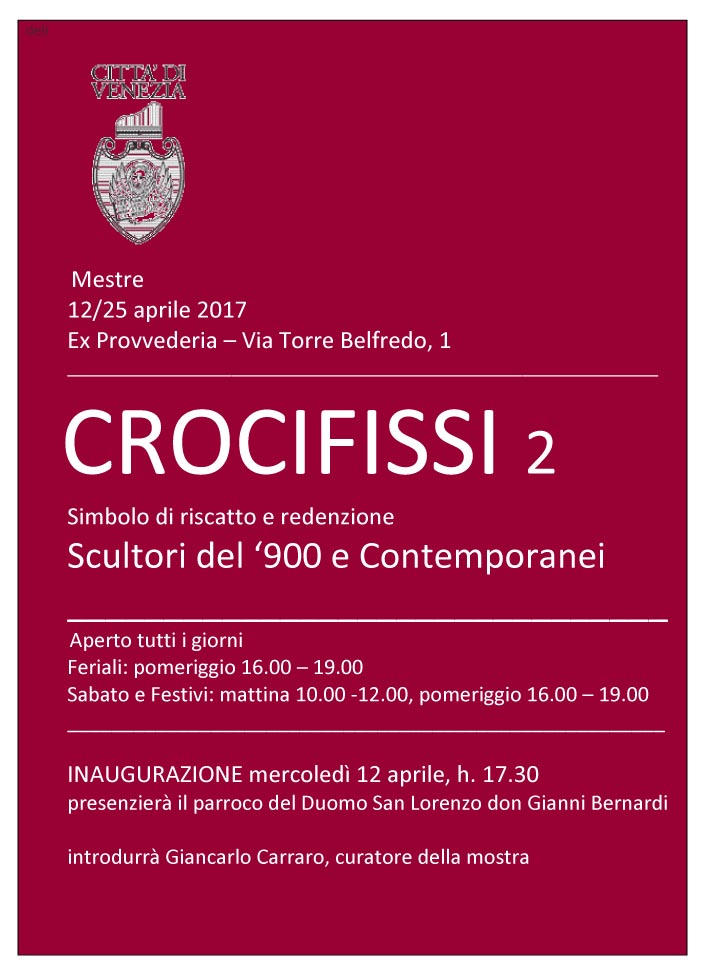 CITTA' DI
VENEZIA

Mestre
12/25 aprile 2017
Ex Provvederia – Via Torre Belfredo, 1

CROCIFISSI 2

Simbolo di riscatto e redenzione
Scultori del '900 e Contemporanei

Aperto tutti i giorni
Feriali: pomeriggio 16.00 – 19.00
Sabato e Festivi: mattina 10.00 -12.00, pomeriggio 16.00 – 19.00

INAUGURAZIONE mercoledì 12 aprile, h. 17.30
presenzierà il parroco del Duomo San Lorenzo don Gianni Bernardi

introdurrà Giancarlo Carraro, curatore della mostra